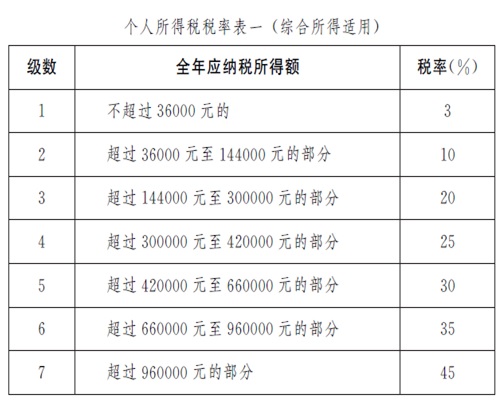 个人所得税税率表一（综合所得适用）

| 级数 | 全年应纳税所得额 | 税率(%) |
|---|---|---|
| 1 | 不超过 36000 元的 | 3 |
| 2 | 超过 36000 元至 144000 元的部分 | 10 |
| 3 | 超过 144000 元至 300000 元的部分 | 20 |
| 4 | 超过 300000 元至 420000 元的部分 | 25 |
| 5 | 超过 420000 元至 660000 元的部分 | 30 |
| 6 | 超过 660000 元至 960000 元的部分 | 35 |
| 7 | 超过 960000 元的部分 | 45 |